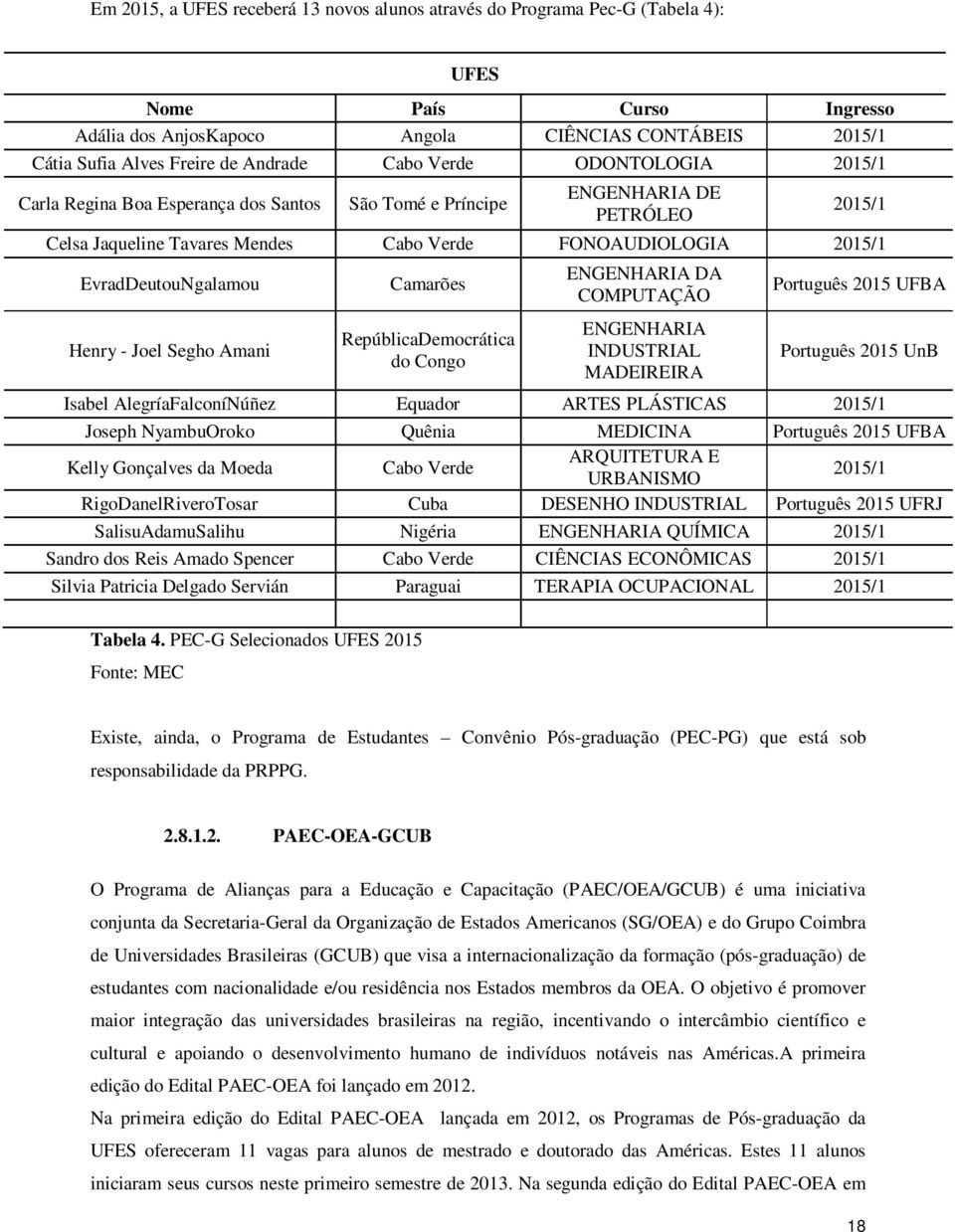 Em 2015, a UFES receberá 13 novos alunos através do Programa Pec-G (Tabela 4):

UFES

| Nome | País | Curso | Ingresso |
|---|---|---|---|
| Adália dos AnjosKapoco | Angola | CIÊNCIAS CONTÁBEIS | 2015/1 |
| Cátia Sufia Alves Freire de Andrade | Cabo Verde | ODONTOLOGIA | 2015/1 |
| Carla Regina Boa Esperança dos Santos | São Tomé e Príncipe | ENGENHARIA DE PETRÓLEO | 2015/1 |
| Celsa Jaqueline Tavares Mendes | Cabo Verde | FONOAUDIOLOGIA | 2015/1 |
| EvradDeutouNgalamou | Camarões | ENGENHARIA DA COMPUTAÇÃO | Português 2015 UFBA |
| Henry - Joel Segho Amani | RepúblicaDemocrática do Congo | ENGENHARIA INDUSTRIAL MADEIREIRA | Português 2015 UnB |
| Isabel AlegríaFalconíNúñez | Equador | ARTES PLÁSTICAS | 2015/1 |
| Joseph NyambuOroko | Quênia | MEDICINA | Português 2015 UFBA |
| Kelly Gonçalves da Moeda | Cabo Verde | ARQUITETURA E URBANISMO | 2015/1 |
| RigoDanelRiveroTosar | Cuba | DESENHO INDUSTRIAL | Português 2015 UFRJ |
| SalisuAdamuSalihu | Nigéria | ENGENHARIA QUÍMICA | 2015/1 |
| Sandro dos Reis Amado Spencer | Cabo Verde | CIÊNCIAS ECONÔMICAS | 2015/1 |
| Silvia Patricia Delgado Servián | Paraguai | TERAPIA OCUPACIONAL | 2015/1 |

Tabela 4. PEC-G Selecionados UFES 2015
Fonte: MEC

Existe, ainda, o Programa de Estudantes – Convênio Pós-graduação (PEC-PG) que está sob responsabilidade da PRPPG.

2.8.1.2. PAEC-OEA-GCUB

O Programa de Alianças para a Educação e Capacitação (PAEC/OEA/GCUB) é uma iniciativa conjunta da Secretaria-Geral da Organização de Estados Americanos (SG/OEA) e do Grupo Coimbra de Universidades Brasileiras (GCUB) que visa a internacionalização da formação (pós-graduação) de estudantes com nacionalidade e/ou residência nos Estados membros da OEA. O objetivo é promover maior integração das universidades brasileiras na região, incentivando o intercâmbio científico e cultural e apoiando o desenvolvimento humano de indivíduos notáveis nas Américas.A primeira edição do Edital PAEC-OEA foi lançado em 2012.

Na primeira edição do Edital PAEC-OEA lançada em 2012, os Programas de Pós-graduação da UFES ofereceram 11 vagas para alunos de mestrado e doutorado das Américas. Estes 11 alunos iniciaram seus cursos neste primeiro semestre de 2013. Na segunda edição do Edital PAEC-OEA em

18